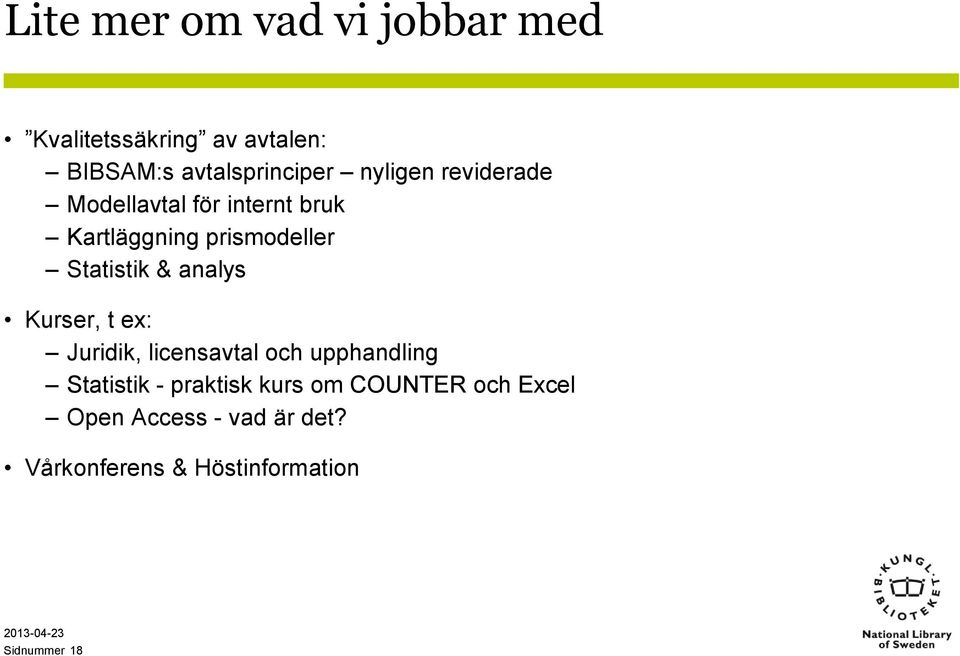 Lite mer om vad vi jobbar med

• ”Kvalitetssäkring” av avtalen:
– BIBSAM:s avtalsprinciper – nyligen reviderade
– Modellavtal för internt bruk
– Kartläggning prismodeller
– Statistik & analys

• Kurser, t ex:
– Juridik, licensavtal och upphandling
– Statistik - praktisk kurs om COUNTER och Excel
– Open Access - vad är det?

• Vårkonferens & Höstinformation

2013-04-23
Sidnummer 18

KUNGL. BIBLIOTEKET
National Library of Sweden